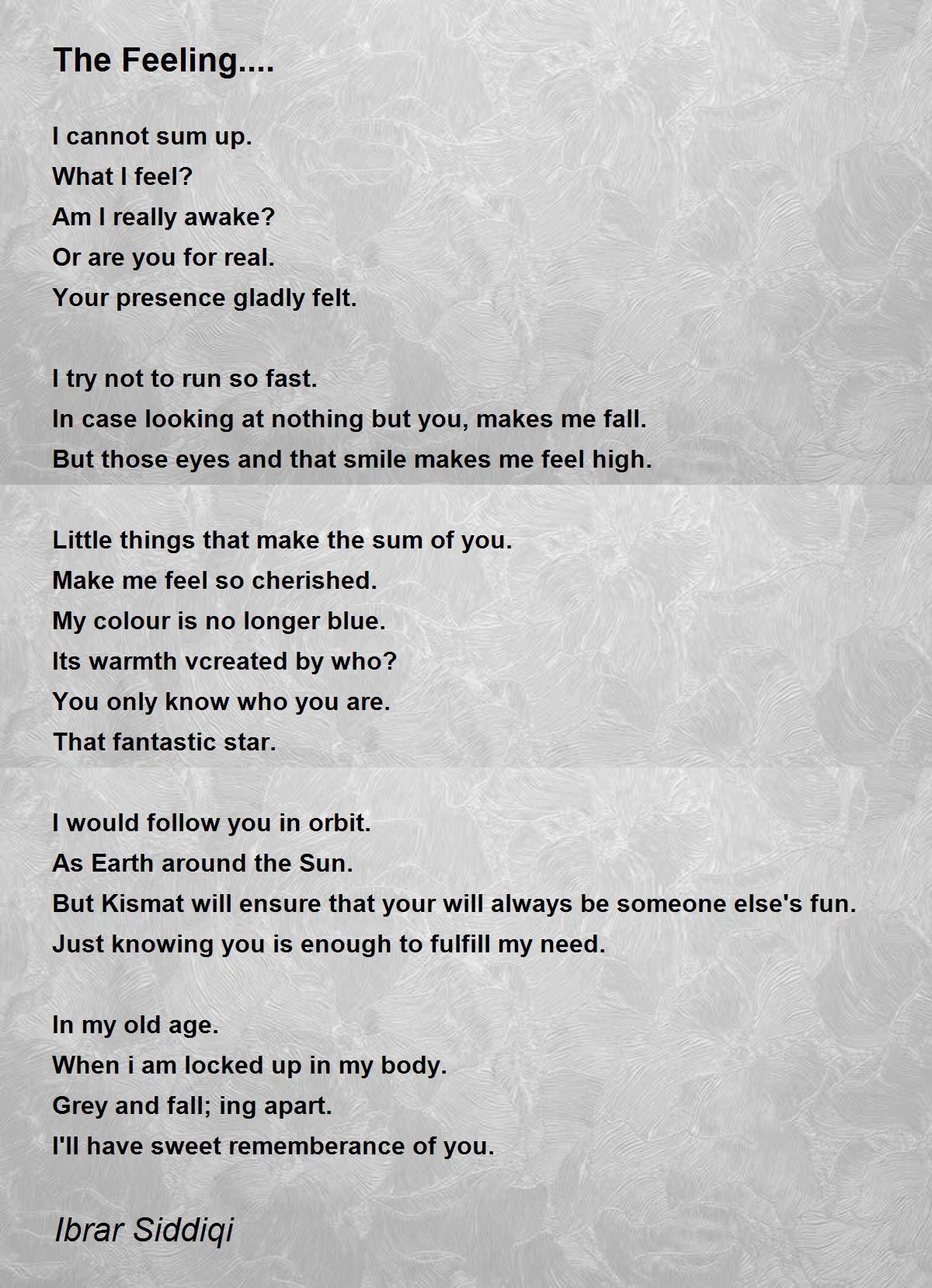 The Feeling....

I cannot sum up.
What I feel?
Am I really awake?
Or are you for real.
Your presence gladly felt.

I try not to run so fast.
In case looking at nothing but you, makes me fall.
But those eyes and that smile makes me feel high.

Little things that make the sum of you.
Make me feel so cherished.
My colour is no longer blue.
Its warmth vcreated by who?
You only know who you are.
That fantastic star.

I would follow you in orbit.
As Earth around the Sun.
But Kismat will ensure that your will always be someone else's fun.
Just knowing you is enough to fulfill my need.

In my old age.
When i am locked up in my body.
Grey and fall; ing apart.
I'll have sweet rememberance of you.

Ibrar Siddiqi